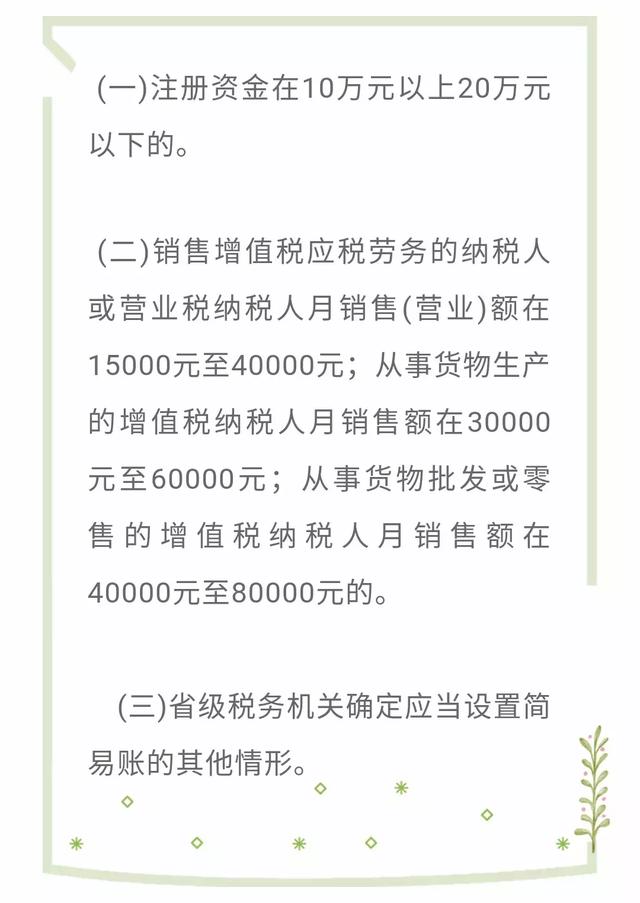 (一)注册资金在10万元以上20万元以下的。

(二)销售增值税应税劳务的纳税人或营业税纳税人月销售(营业)额在15000元至40000元；从事货物生产的增值税纳税人月销售额在30000元至60000元；从事货物批发或零售的增值税纳税人月销售额在40000元至80000元的。

(三)省级税务机关确定应当设置简易账的其他情形。